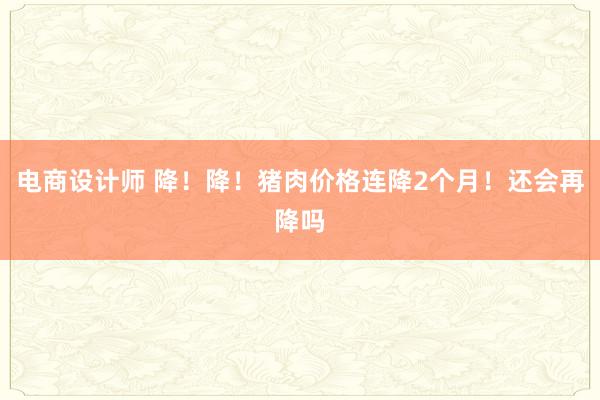 电商设计师 降！降！猪肉价格连降2个月！还会再降吗